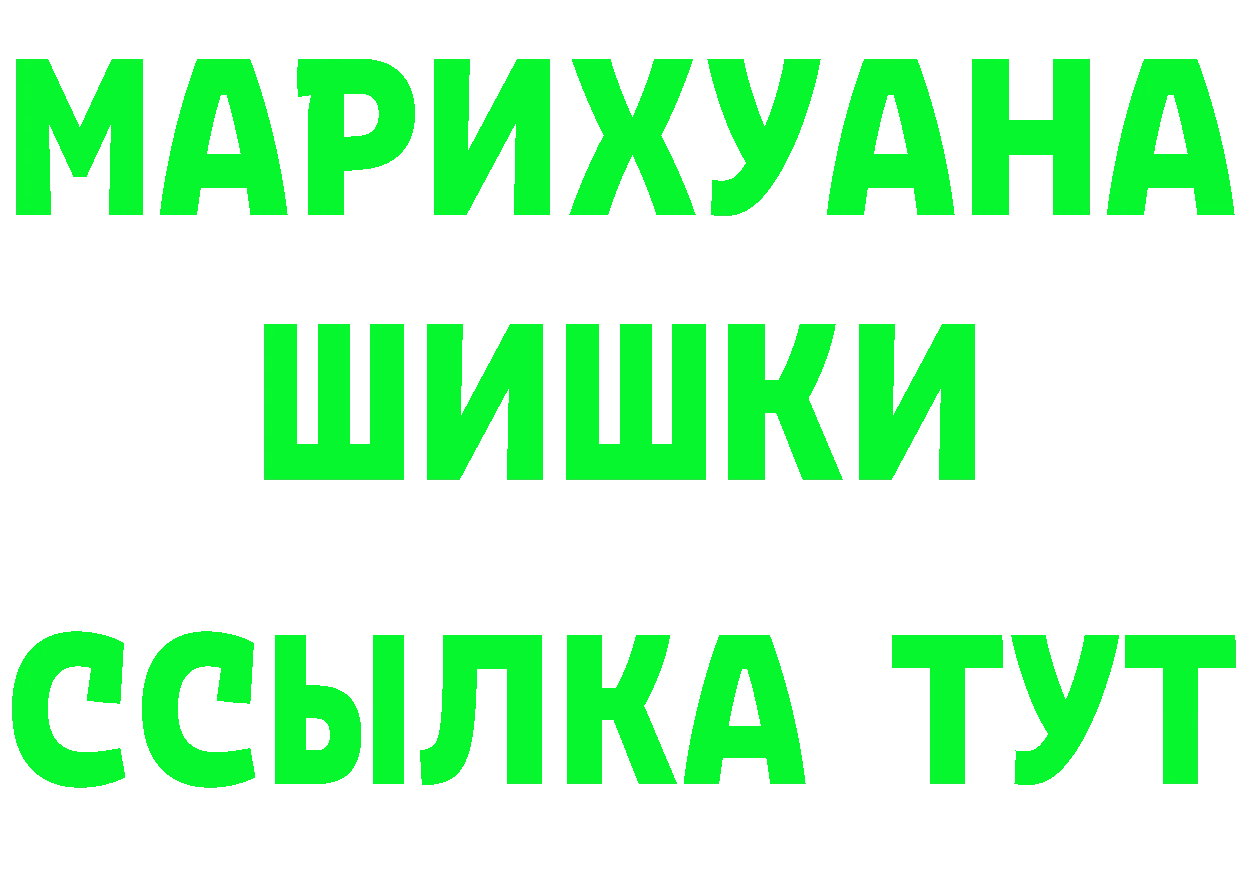 МАРИХУАНА
ШИШКИ
ССЫЛКА ТУТ